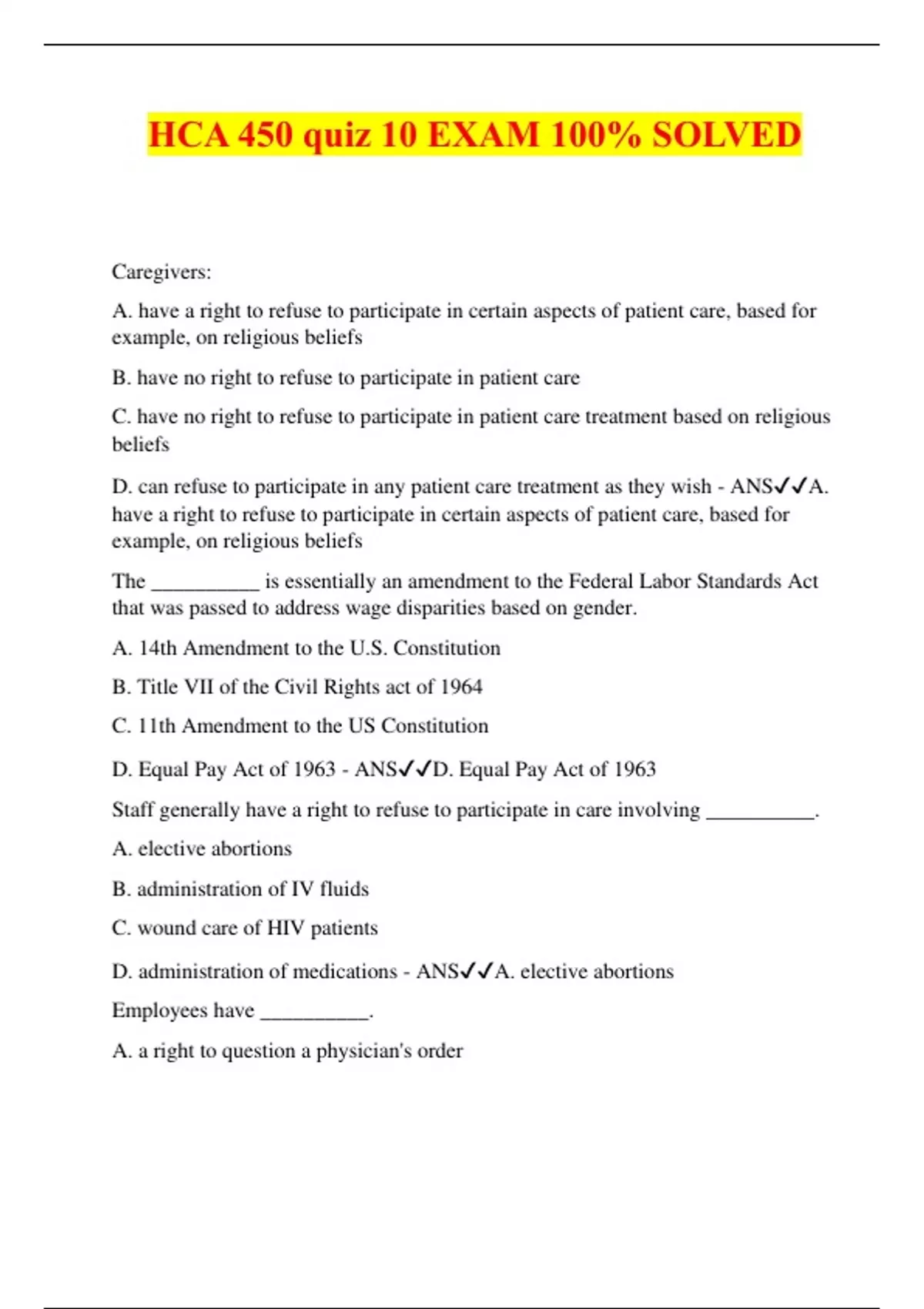 HCA 450 quiz 10 EXAM 100% SOLVED

Caregivers:

A. have a right to refuse to participate in certain aspects of patient care, based for example, on religious beliefs

B. have no right to refuse to participate in patient care

C. have no right to refuse to participate in patient care treatment based on religious beliefs

D. can refuse to participate in any patient care treatment as they wish - ANS✓✓A. have a right to refuse to participate in certain aspects of patient care, based for example, on religious beliefs

The __________ is essentially an amendment to the Federal Labor Standards Act that was passed to address wage disparities based on gender.

A. 14th Amendment to the U.S. Constitution

B. Title VII of the Civil Rights act of 1964

C. 11th Amendment to the US Constitution

D. Equal Pay Act of 1963 - ANS✓✓D. Equal Pay Act of 1963

Staff generally have a right to refuse to participate in care involving __________.

A. elective abortions

B. administration of IV fluids

C. wound care of HIV patients

D. administration of medications - ANS✓✓A. elective abortions

Employees have __________.

A. a right to question a physician's order